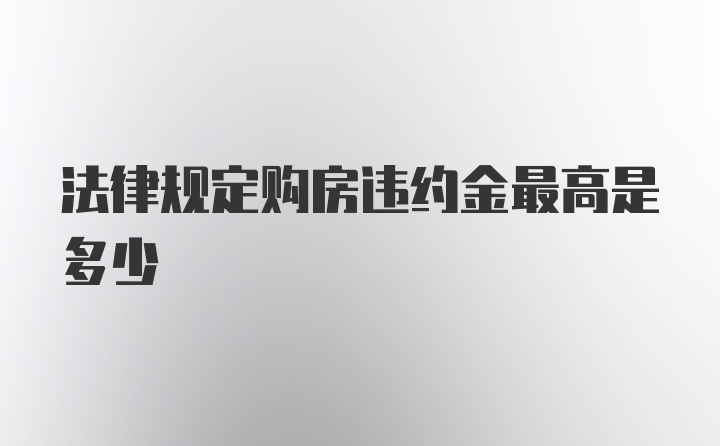 法律规定购房违约金最高是多少